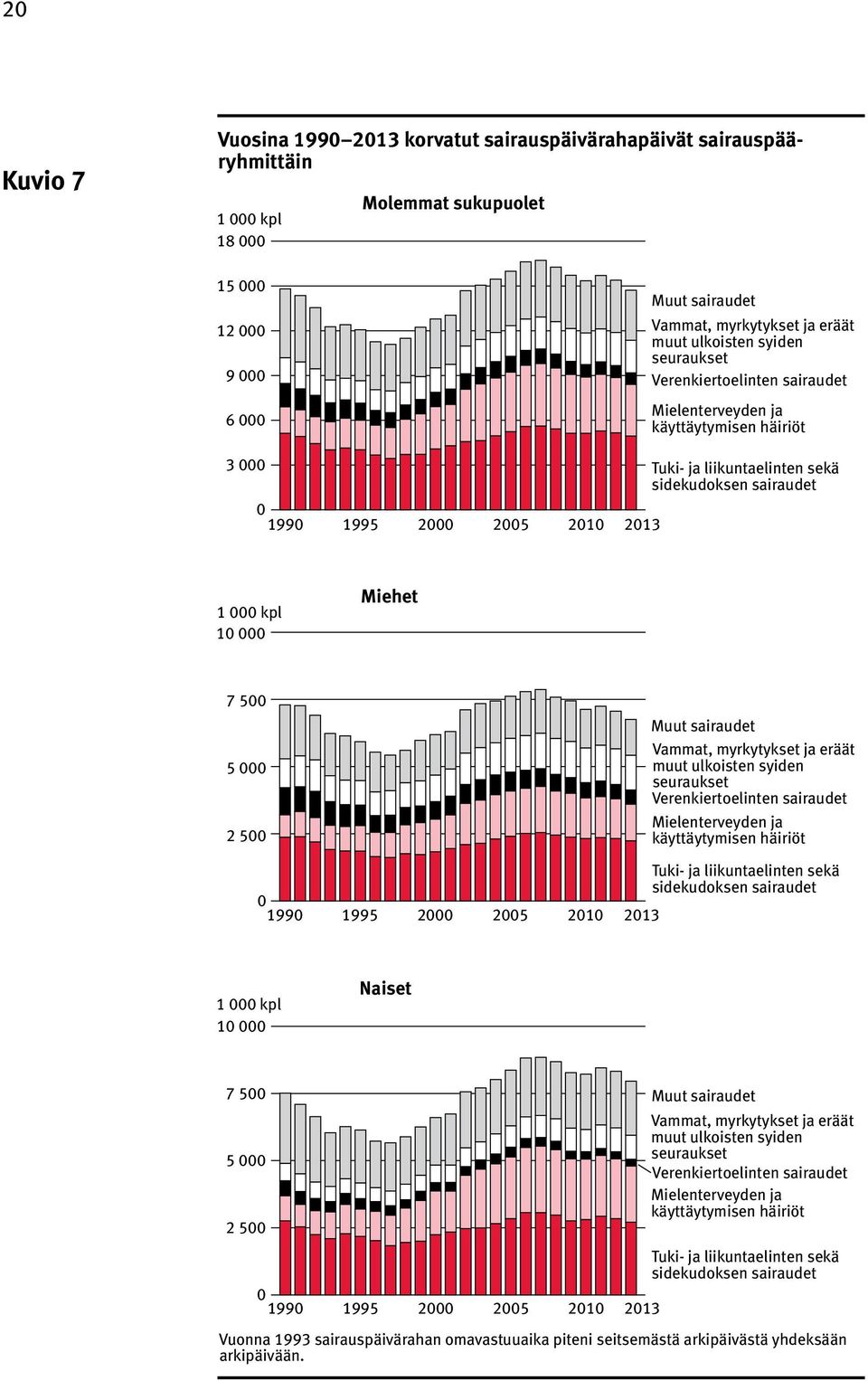 20

Kuvio 7

Vuosina 1990–2013 korvatut sairauspäivärahapäivät sairauspääryhmittäin

Molemmat sukupuolet

1 000 kpl
18 000
15 000
12 000
9 000
6 000
3 000
0
1990 1995 2000 2005 2010 2013

Muut sairaudet
Vammat, myrkytykset ja eräät muut ulkoisten syiden seuraukset
Verenkiertoelinten sairaudet
Mielenterveyden ja käyttäytymisen häiriöt
Tuki- ja liikuntaelinten sekä sidekudoksen sairaudet

Miehet

1 000 kpl
10 000
7 500
5 000
2 500
0
1990 1995 2000 2005 2010 2013

Muut sairaudet
Vammat, myrkytykset ja eräät muut ulkoisten syiden seuraukset
Verenkiertoelinten sairaudet
Mielenterveyden ja käyttäytymisen häiriöt
Tuki- ja liikuntaelinten sekä sidekudoksen sairaudet

Naiset

1 000 kpl
10 000
7 500
5 000
2 500
0
1990 1995 2000 2005 2010 2013

Muut sairaudet
Vammat, myrkytykset ja eräät muut ulkoisten syiden seuraukset
Verenkiertoelinten sairaudet
Mielenterveyden ja käyttäytymisen häiriöt
Tuki- ja liikuntaelinten sekä sidekudoksen sairaudet

Vuonna 1993 sairauspäivärahan omavastuuaika piteni seitsemästä arkipäivästä yhdeksään arkipäivään.